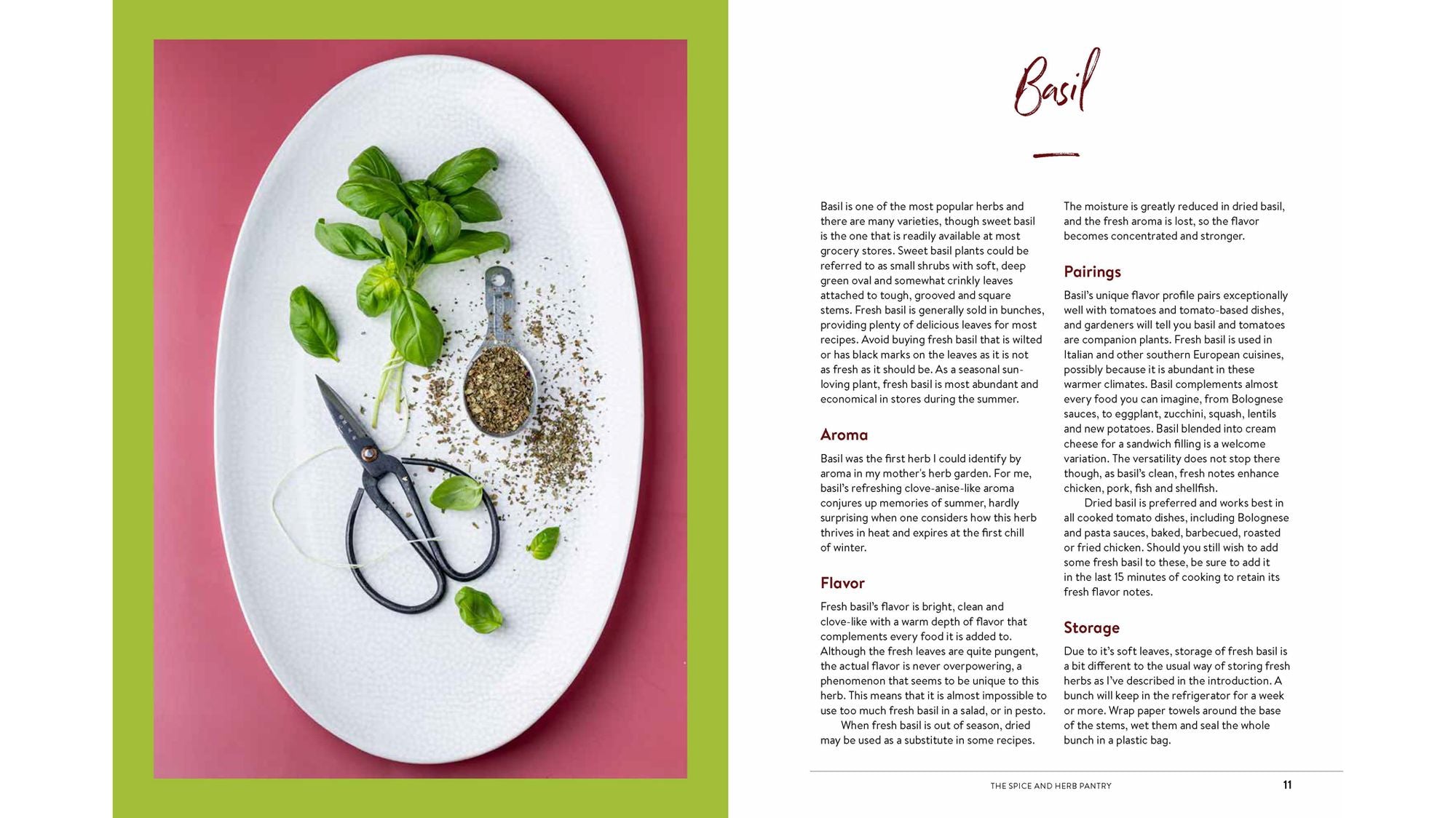 Basil

Basil is one of the most popular herbs and there are many varieties, though sweet basil is the one that is readily available at most grocery stores. Sweet basil plants could be referred to as small shrubs with soft, deep green oval and somewhat crinkly leaves attached to tough, grooved and square stems. Fresh basil is generally sold in bunches, providing plenty of delicious leaves for most recipes. Avoid buying fresh basil that is wilted or has black marks on the leaves as it is not as fresh as it should be. As a seasonal sun-loving plant, fresh basil is most abundant and economical in stores during the summer.

Aroma

Basil was the first herb I could identify by aroma in my mother's herb garden. For me, basil's refreshing clove-anise-like aroma conjures up memories of summer, hardly surprising when one considers how this herb thrives in heat and expires at the first chill of winter.

Flavor

Fresh basil's flavor is bright, clean and clove-like with a warm depth of flavor that complements every food it is added to. Although the fresh leaves are quite pungent, the actual flavor is never overpowering, a phenomenon that seems to be unique to this herb. This means that it is almost impossible to use too much fresh basil in a salad, or in pesto.

When fresh basil is out of season, dried may be used as a substitute in some recipes. The moisture is greatly reduced in dried basil, and the fresh aroma is lost, so the flavor becomes concentrated and stronger.

Pairings

Basil's unique flavor profile pairs exceptionally well with tomatoes and tomato-based dishes, and gardeners will tell you basil and tomatoes are companion plants. Fresh basil is used in Italian and other southern European cuisines, possibly because it is abundant in these warmer climates. Basil complements almost every food you can imagine, from Bolognese sauces, to eggplant, zucchini, squash, lentils and new potatoes. Basil blended into cream cheese for a sandwich filling is a welcome variation. The versatility does not stop there though, as basil's clean, fresh notes enhance chicken, pork, fish and shellfish.

Dried basil is preferred and works best in all cooked tomato dishes, including Bolognese and pasta sauces, baked, barbecued, roasted or fried chicken. Should you still wish to add some fresh basil to these, be sure to add it in the last 15 minutes of cooking to retain its fresh flavor notes.

Storage

Due to it's soft leaves, storage of fresh basil is a bit different to the usual way of storing fresh herbs as I've described in the introduction. A bunch will keep in the refrigerator for a week or more. Wrap paper towels around the base of the stems, wet them and seal the whole bunch in a plastic bag.

THE SPICE AND HERB PANTRY 11